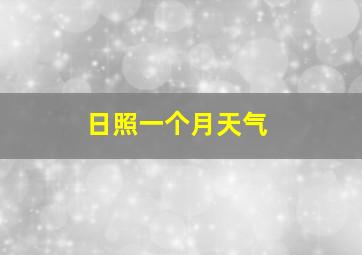 日照一个月天气